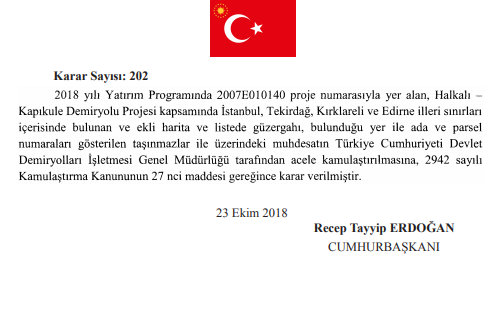 Karar Sayısı: 202

2018 yılı Yatırım Programında 2007E010140 proje numarasıyla yer alan, Halkalı – Kapıkule Demiryolu Projesi kapsamında İstanbul, Tekirdağ, Kırklareli ve Edirne illeri sınırları içerisinde bulunan ve ekli harita ve listede güzergahı, bulunduğu yer ile ada ve parsel numaraları gösterilen taşınmazlar ile üzerindeki muhdesatın Türkiye Cumhuriyeti Devlet Demiryolları İşletmesi Genel Müdürlüğü tarafından acele kamulaştırılmasına, 2942 sayılı Kamulaştırma Kanununun 27 nci maddesi gereğince karar verilmiştir.

23 Ekim 2018

Recep Tayyip ERDOĞAN
CUMHURBAŞKANI